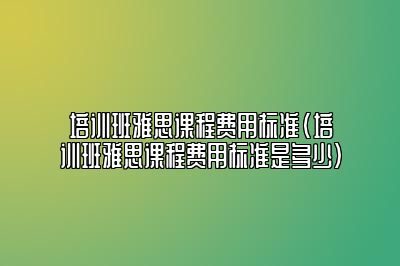 培训班雅思课程费用标准(培训班雅思课程费用标准是多少)